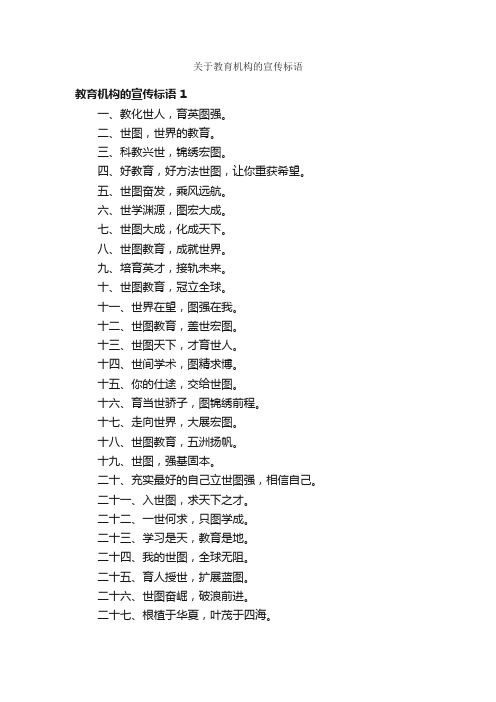 关于教育机构的宣传标语

教育机构的宣传标语 1

一、教化世人，育英图强。

二、世图，世界的教育。

三、科教兴世，锦绣宏图。

四、好教育，好方法世图，让你重获希望。

五、世图奋发，乘风远航。

六、世学渊源，图宏大成。

七、世图大成，化成天下。

八、世图教育，成就世界。

九、培育英才，接轨未来。

十、世图教育，冠立全球。

十一、世界在望，图强在我。

十二、世图教育，盖世宏图。

十三、世图天下，才育世人。

十四、世间学术，图精求博。

十五、你的仕途，交给世图。

十六、育当世骄子，图锦绣前程。

十七、走向世界，大展宏图。

十八、世图教育，五洲扬帆。

十九、世图，强基固本。

二十、充实最好的自己立世图强，相信自己。

二十一、入世图，求天下之才。

二十二、一世何求，只图学成。

二十三、学习是天，教育是地。

二十四、我的世图，全球无阻。

二十五、育人授世，扩展蓝图。

二十六、世图奋崛，破浪前进。

二十七、根植于华夏，叶茂于四海。